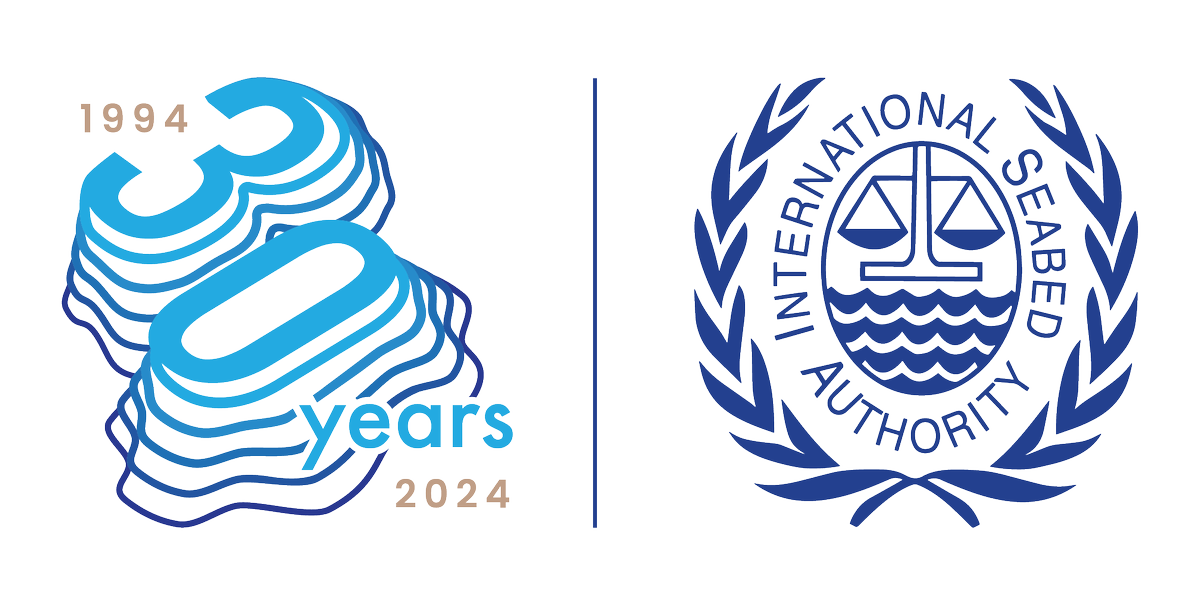 1994
30
years
2024

INTERNATIONAL SEABED AUTHORITY